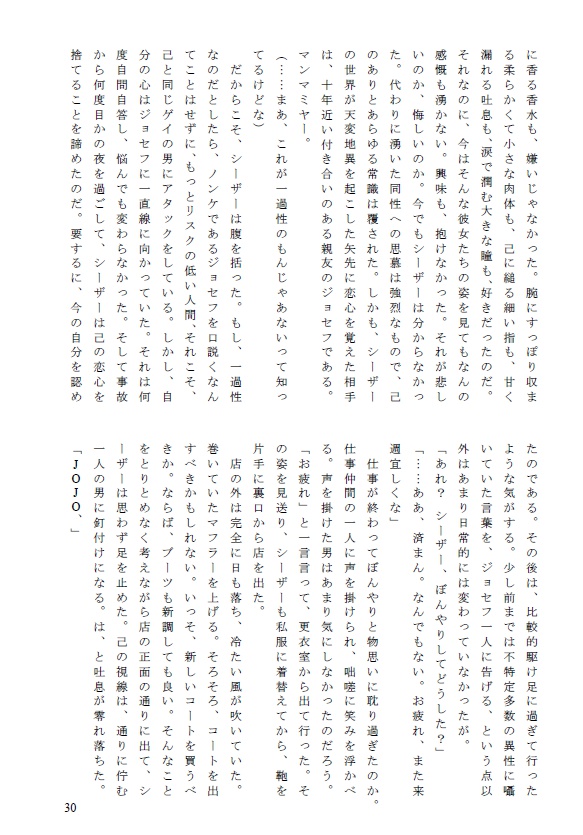 に香る香水も、嫌いじゃなかった。腕にすっぽり収まる柔らかくて小さな肉体も、己に縋る細い指も、甘く漏れる吐息も、涙で潤む大きな瞳も、好きだったのだ。それなのに、今はそんな彼女たちの姿を見てもなんの感慨も湧かない。興味も、抱けなかった。それが悲しいのか、悔しいのか。今でもシーザーは分からなかった。代わりに湧いた同性への思慕は強烈なもので、己のありとあらゆる常識は覆された。しかも、シーザーの世界が天変地異を起こした矢先に恋心を覚えた相手は、十年近い付き合いのある親友のジョセフである。マンマミヤー。

（……まあ、これが一過性のもんじゃあないって知ってるけどな）

だからこそ、シーザーは腹を括った。もし、一過性なのだとしたら、ノンケであるジョセフを口説くなんてことはせずに、もっとリスクの低い人間、それこそ、己と同じゲイの男にアタックをしている。しかし、自分の心はジョセフに一直線に向かっていた。それは何度自問自答し、悩んでも変わらなかった。そして事故から何度目かの夜を過ごして、シーザーは己の恋心を捨てることを諦めたのだ。要するに、今の自分を認めたのである。その後は、比較的駆け足に過ぎて行ったような気がする。少し前までは不特定多数の異性に囁いていた言葉を、ジョセフ一人に告げる、という点以外はあまり日常的には変わっていなかったが。

「あれ？　シーザー、ぼんやりしてどうした？」

「……ああ、済まん。なんでもない。お疲れ、また来週宜しくな」

仕事が終わってぼんやりと物思いに耽り過ぎたのか。仕事仲間の一人に声を掛けられ、咄嗟に笑みを浮かべる。声を掛けた男はあまり気にしなかったのだろう。「お疲れ」と一言言って、更衣室から出て行った。その姿を見送り、シーザーも私服に着替えてから、鞄を片手に裏口から店を出た。

店の外は完全に日も落ち、冷たい風が吹いていた。巻いていたマフラーを上げる。そろそろ、コートを出すべきかもしれない。いっそ、新しいコートを買うべきか。ならば、ブーツも新調しても良い。そんなことをとりとめなく考えながら店の正面の通りに出て、シーザーは思わず足を止めた。己の視線は、通りに佇む一人の男に釘付けになる。は、と吐息が零れ落ちた。

「ＪＯＪＯ、」

30